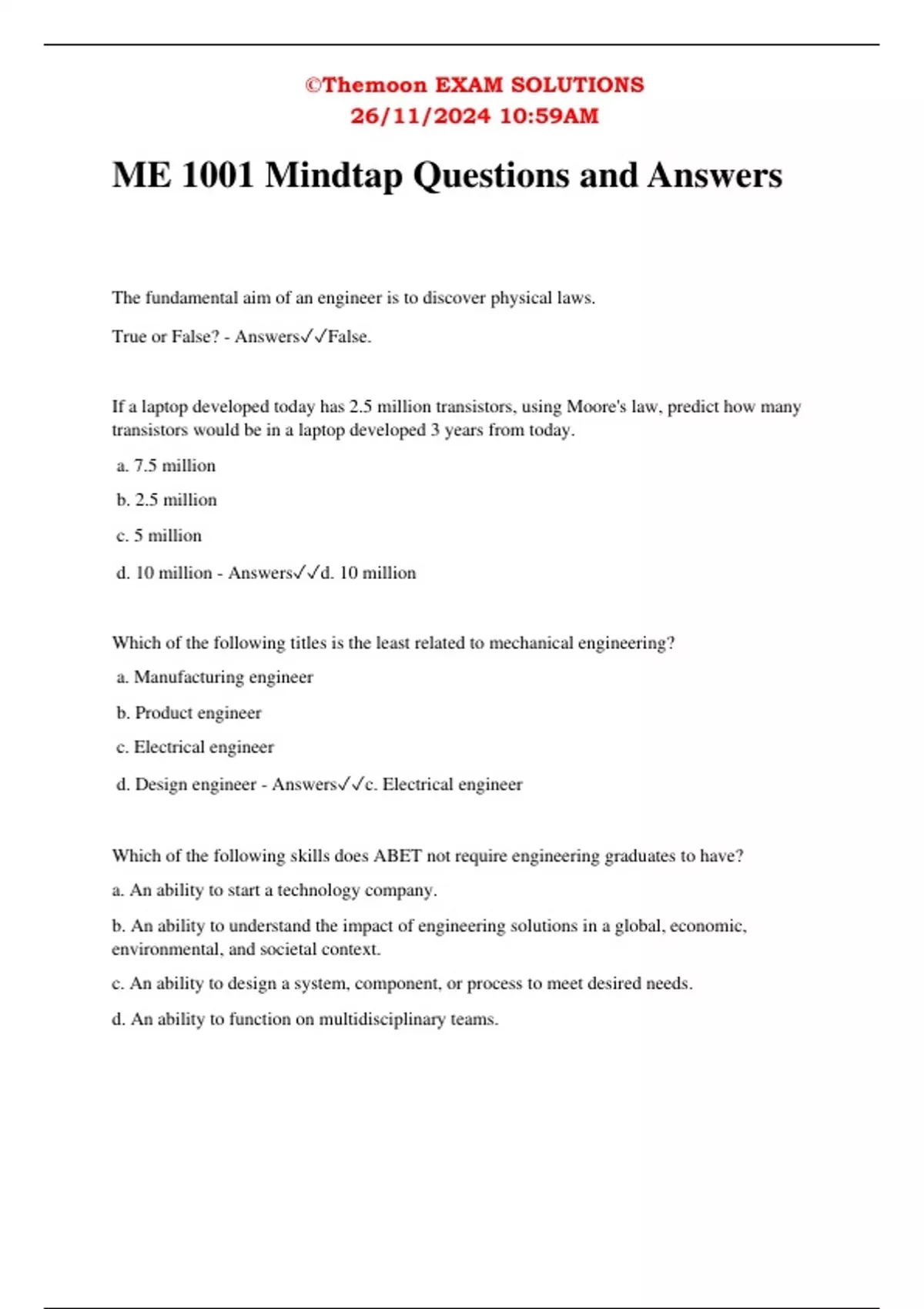 ©Themoon EXAM SOLUTIONS
26/11/2024 10:59AM

ME 1001 Mindtap Questions and Answers

The fundamental aim of an engineer is to discover physical laws.

True or False? - Answers✓✓False.

If a laptop developed today has 2.5 million transistors, using Moore's law, predict how many transistors would be in a laptop developed 3 years from today.

a. 7.5 million

b. 2.5 million

c. 5 million

d. 10 million - Answers✓✓d. 10 million

Which of the following titles is the least related to mechanical engineering?

a. Manufacturing engineer

b. Product engineer

c. Electrical engineer

d. Design engineer - Answers✓✓c. Electrical engineer

Which of the following skills does ABET not require engineering graduates to have?

a. An ability to start a technology company.

b. An ability to understand the impact of engineering solutions in a global, economic, environmental, and societal context.

c. An ability to design a system, component, or process to meet desired needs.

d. An ability to function on multidisciplinary teams.